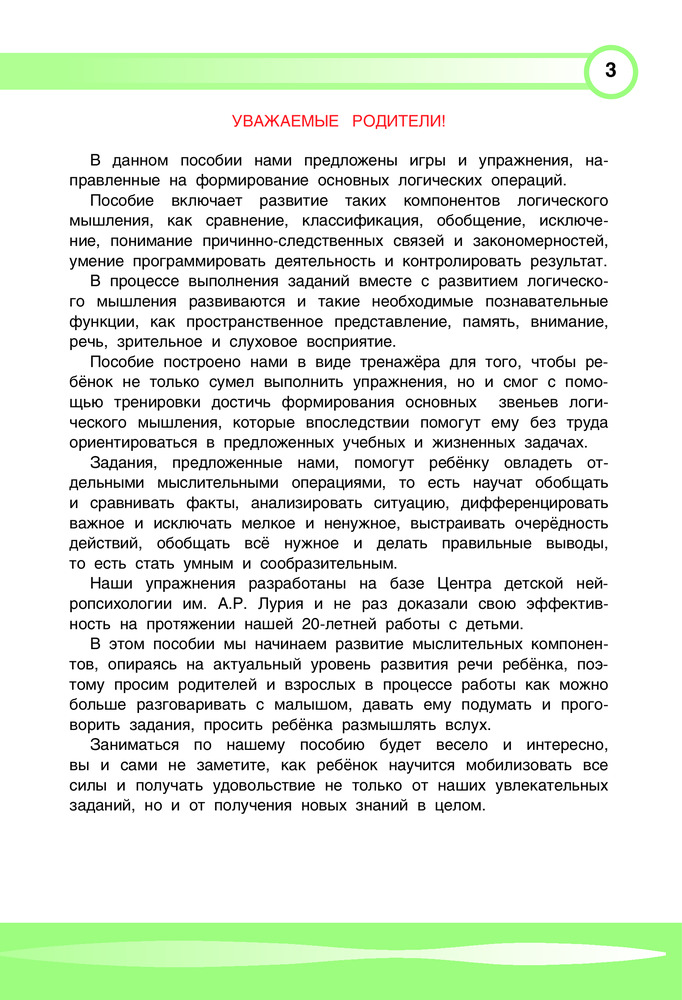 3

УВАЖАЕМЫЕ РОДИТЕЛИ!

В данном пособии нами предложены игры и упражнения, направленные на формирование основных логических операций.

Пособие включает развитие таких компонентов логического мышления, как сравнение, классификация, обобщение, исключение, понимание причинно-следственных связей и закономерностей, умение программировать деятельность и контролировать результат.

В процессе выполнения заданий вместе с развитием логического мышления развиваются и такие необходимые познавательные функции, как пространственное представление, память, внимание, речь, зрительное и слуховое восприятие.

Пособие построено нами в виде тренажёра для того, чтобы ребёнок не только сумел выполнить упражнения, но и смог с помощью тренировки достичь формирования основных звеньев логического мышления, которые впоследствии помогут ему без труда ориентироваться в предложенных учебных и жизненных задачах.

Задания, предложенные нами, помогут ребёнку овладеть отдельными мыслительными операциями, то есть научат обобщать и сравнивать факты, анализировать ситуацию, дифференцировать важное и исключать мелкое и ненужное, выстраивать очерёдность действий, обобщать всё нужное и делать правильные выводы, то есть стать умным и сообразительным.

Наши упражнения разработаны на базе Центра детской нейропсихологии им. А.Р. Лурия и не раз доказали свою эффективность на протяжении нашей 20-летней работы с детьми.

В этом пособии мы начинаем развитие мыслительных компонентов, опираясь на актуальный уровень развития речи ребёнка, поэтому просим родителей и взрослых в процессе работы как можно больше разговаривать с малышом, давать ему подумать и проговорить задания, просить ребёнка размышлять вслух.

Заниматься по нашему пособию будет весело и интересно, вы и сами не заметите, как ребёнок научится мобилизовать все силы и получать удовольствие не только от наших увлекательных заданий, но и от получения новых знаний в целом.